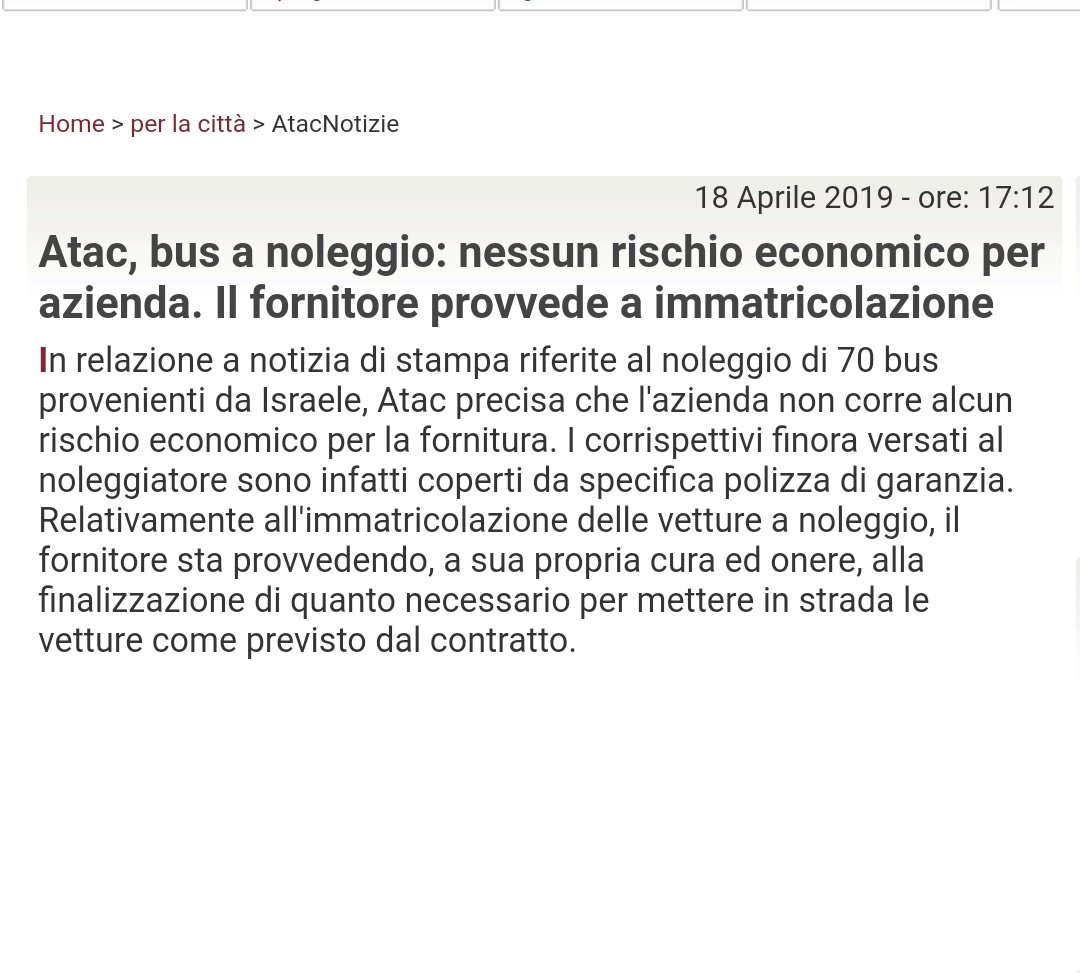 Home > per la città > AtacNotizie

18 Aprile 2019 - ore: 17:12

Atac, bus a noleggio: nessun rischio economico per azienda. Il fornitore provvede a immatricolazione

In relazione a notizia di stampa riferite al noleggio di 70 bus provenienti da Israele, Atac precisa che l'azienda non corre alcun rischio economico per la fornitura. I corrispettivi finora versati al noleggiatore sono infatti coperti da specifica polizza di garanzia. Relativamente all'immatricolazione delle vetture a noleggio, il fornitore sta provvedendo, a sua propria cura ed onere, alla finalizzazione di quanto necessario per mettere in strada le vetture come previsto dal contratto.